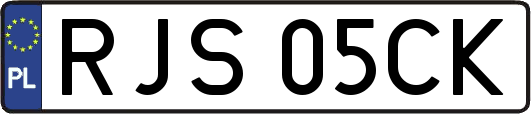 PL
RJS 05CK